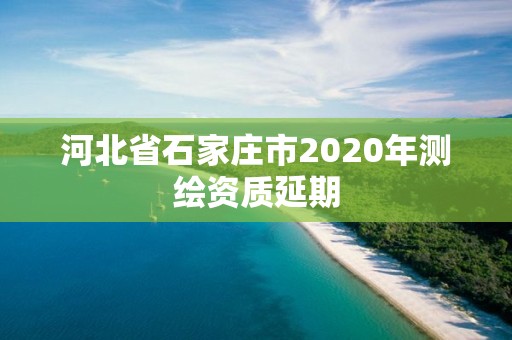 河北省石家庄市2020年测绘资质延期